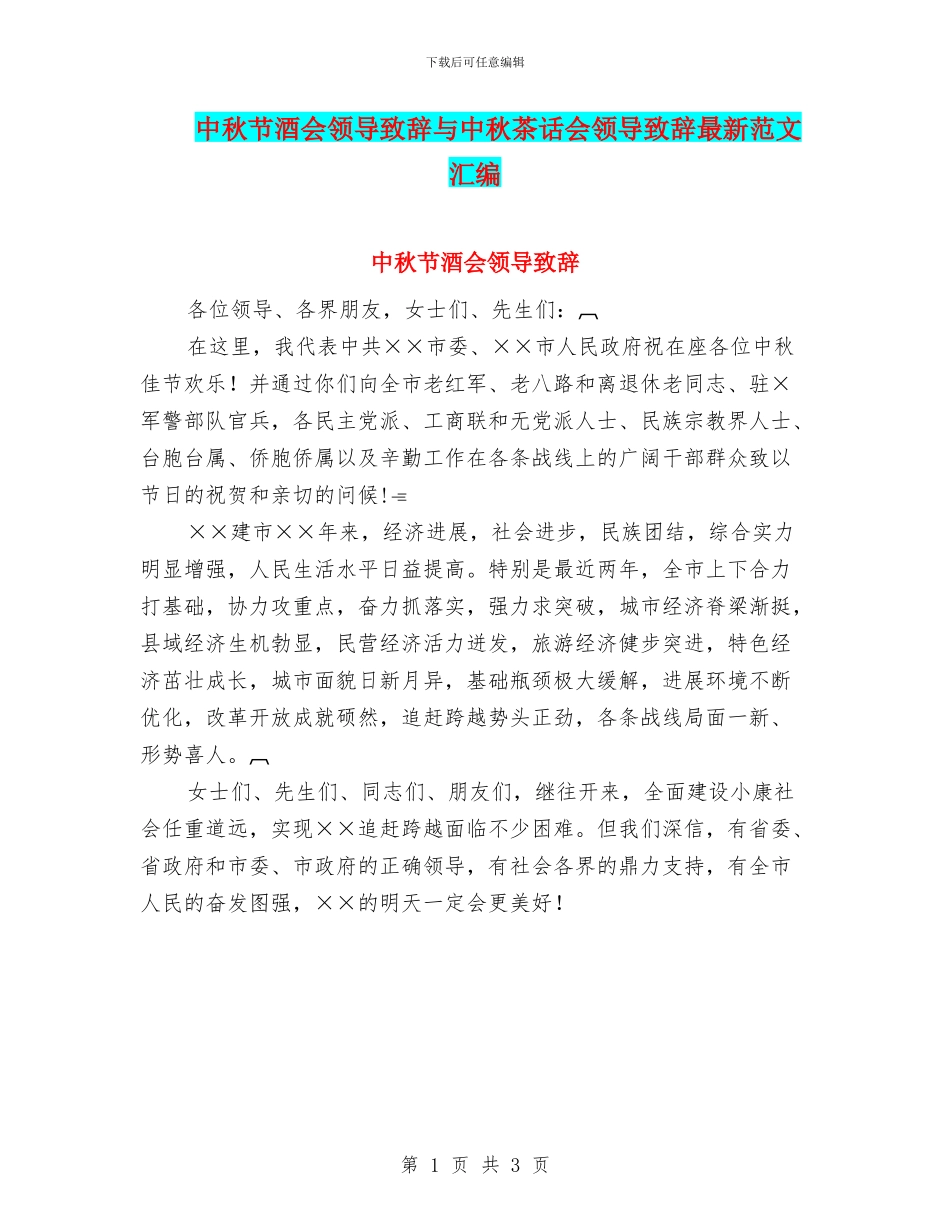 下载后可任意编辑

中秋节酒会领导致辞与中秋茶话会领导致辞最新范文汇编

中秋节酒会领导致辞

各位领导、各界朋友，女士们、先生们：

在这里，我代表中共××市委、××市人民政府祝在座各位中秋佳节欢乐！并通过你们向全市老红军、老八路和离退休老同志、驻×军警部队官兵，各民主党派、工商联和无党派人士、民族宗教界人士、台胞台属、侨胞侨属以及辛勤工作在各条战线上的广阔干部群众致以节日的祝贺和亲切的问候！

××建市××年来，经济进展，社会进步，民族团结，综合实力明显增强，人民生活水平日益提高。特别是最近两年，全市上下合力打基础，协力攻重点，奋力抓落实，强力求突破，城市经济脊梁渐挺，县域经济生机勃显，民营经济活力迸发，旅游经济健步突进，特色经济茁壮成长，城市面貌日新月异，基础瓶颈极大缓解，进展环境不断优化，改革开放成就硕然，追赶跨越势头正劲，各条战线局面一新、形势喜人。

女士们、先生们、同志们、朋友们，继往开来，全面建设小康社会任重道远，实现××追赶跨越面临不少困难。但我们深信，有省委、省政府和市委、市政府的正确领导，有社会各界的鼎力支持，有全市人民的奋发图强，××的明天一定会更美好！

第 1 页 共 3 页